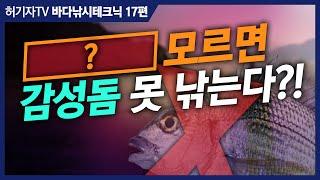 허기자TV 바다낚시테크닉 17편

? 모르면

감성돔 못 낚는다?!